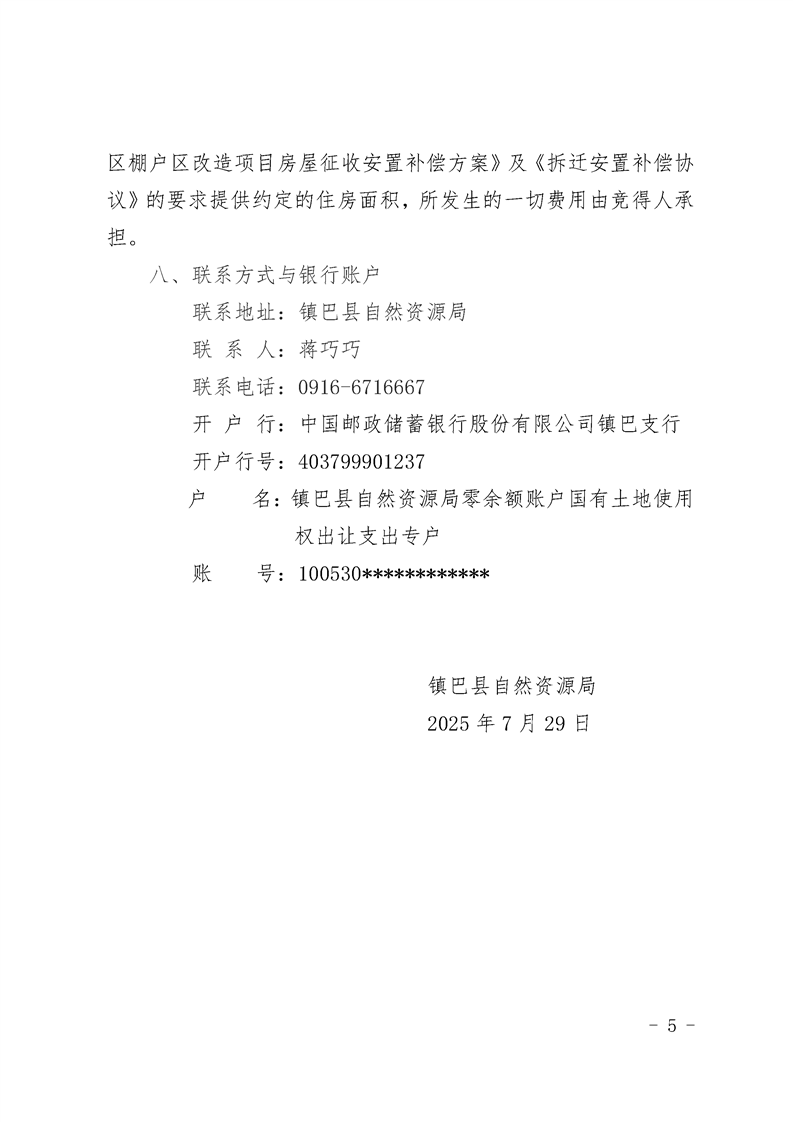 区棚户区改造项目房屋征收安置补偿方案》及《拆迁安置补偿协议》的要求提供约定的住房面积，所发生的一切费用由竞得人承担。

八、联系方式与银行账户

联系地址：镇巴县自然资源局

联 系 人：蒋巧巧

联系电话：0916-6716667

开 户 行：中国邮政储蓄银行股份有限公司镇巴支行

开户行号：403799901237

户 名：镇巴县自然资源局零余额账户国有土地使用权出让支出专户

账 号：100530************

镇巴县自然资源局
2025年7月29日

- 5 -